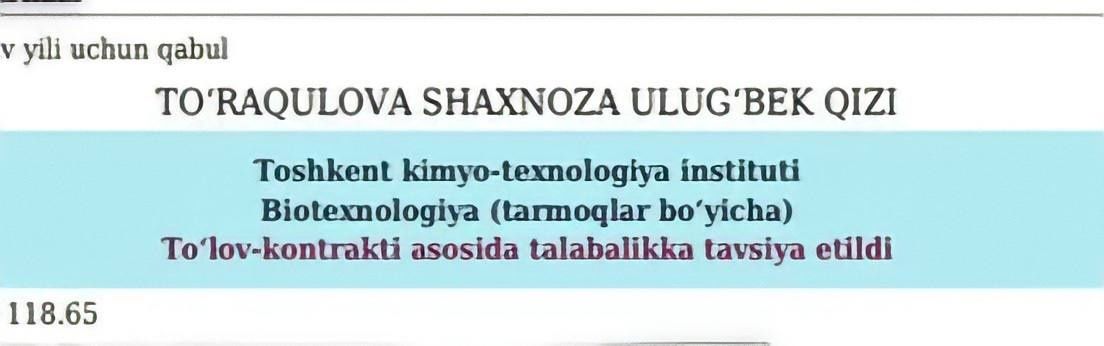 v yili uchun qabul

TO'RAQULOVA SHAXNOZA ULUG'BEK QIZI

Toshkent kimyo-texnologiya instituti
Biotexnologiya (tarmoqlar bo'yicha)
To'lov-kontrakti asosida talabalikka tavsiya etildi

118.65